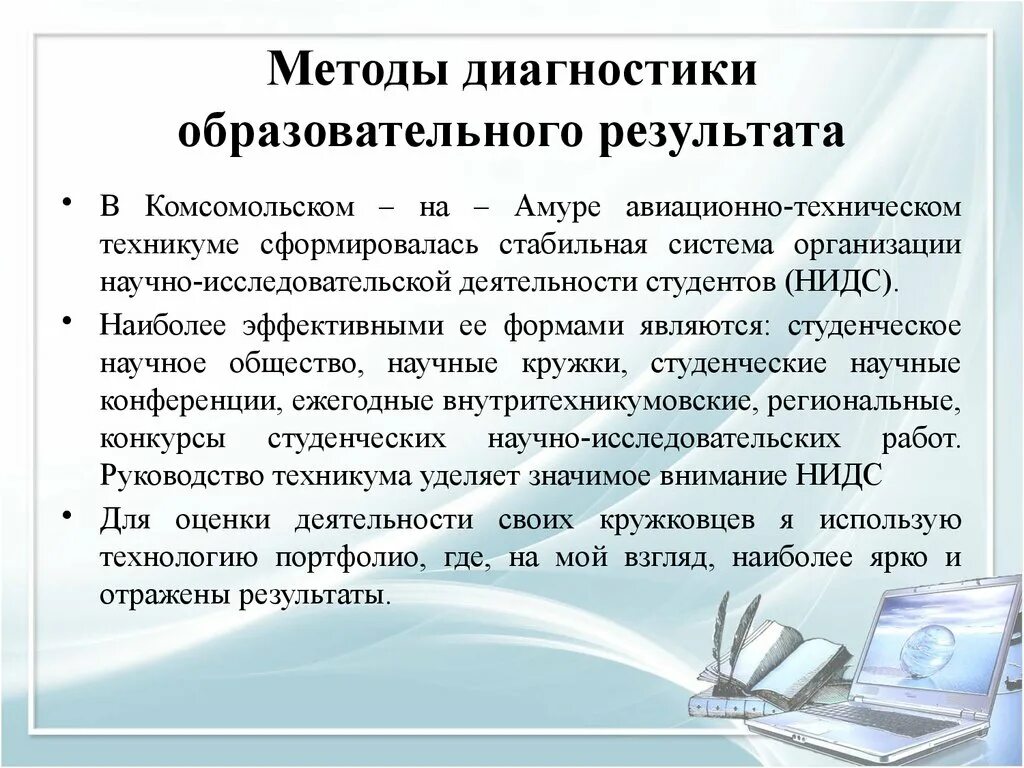 Методы диагностики образовательного результата

• В Комсомольском – на – Амуре авиационно-техническом техникуме сформировалась стабильная система организации научно-исследовательской деятельности студентов (НИДС).

• Наиболее эффективными ее формами являются: студенческое научное общество, научные кружки, студенческие научные конференции, ежегодные внутритехникумовские, региональные, конкурсы студенческих научно-исследовательских работ. Руководство техникума уделяет значимое внимание НИДС

• Для оценки деятельности своих кружковцев я использую технологию портфолио, где, на мой взгляд, наиболее ярко и отражены результаты.